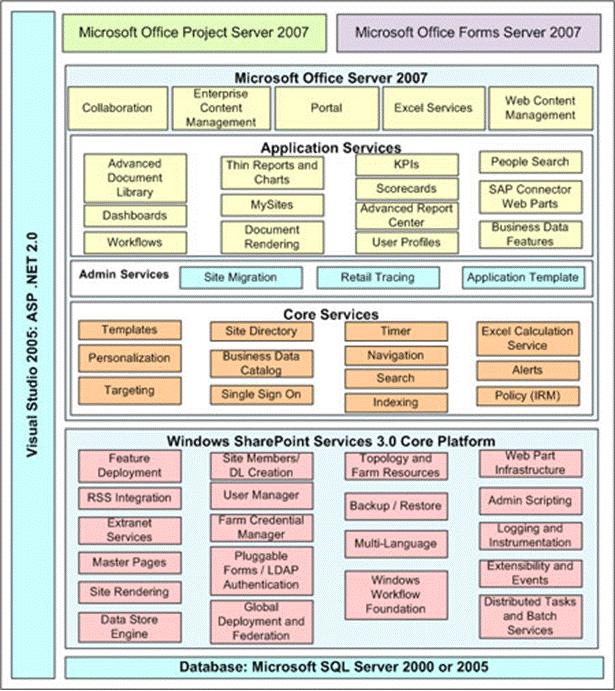 Visual Studio 2005: ASP .NET 2.0

Microsoft Office Project Server 2007

Microsoft Office Forms Server 2007

Microsoft Office Server 2007

Collaboration

Enterprise Content Management

Portal

Excel Services

Web Content Management

Application Services

Advanced Document Library

Dashboards

Workflows

Thin Reports and Charts

MySites

Document Rendering

KPIs

Scorecards

Advanced Report Center

User Profiles

People Search

SAP Connector Web Parts

Business Data Features

Admin Services

Site Migration

Retail Tracing

Application Template

Core Services

Templates

Personalization

Targeting

Site Directory

Business Data Catalog

Single Sign On

Timer

Navigation

Search

Indexing

Excel Calculation Service

Alerts

Policy (IRM)

Windows SharePoint Services 3.0 Core Platform

Feature Deployment

RSS Integration

Extranet Services

Master Pages

Site Rendering

Data Store Engine

Site Members/ DL Creation

User Manager

Farm Credential Manager

Pluggable Forms / LDAP Authentication

Global Deployment and Federation

Topology and Farm Resources

Backup / Restore

Multi-Language

Windows Workflow Foundation

Web Part Infrastructure

Admin Scripting

Logging and Instrumentation

Extensibility and Events

Distributed Tasks and Batch Services

Database: Microsoft SQL Server 2000 or 2005